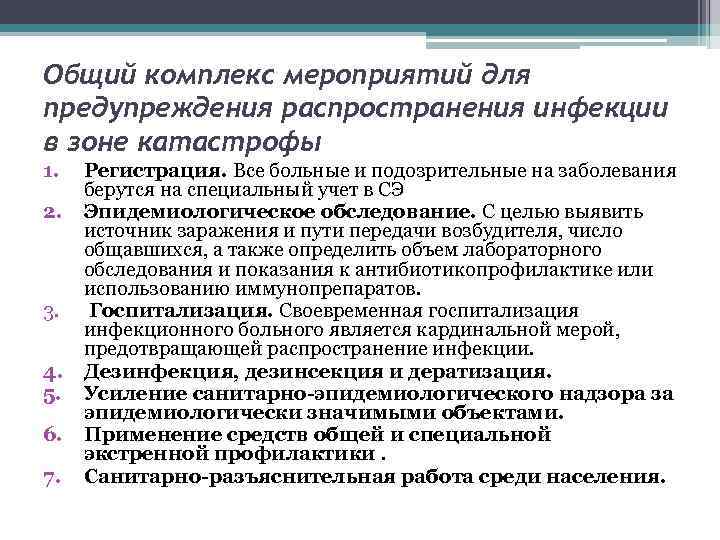 Общий комплекс мероприятий для предупреждения распространения инфекции в зоне катастрофы

1. Регистрация. Все больные и подозрительные на заболевания берутся на специальный учет в СЭ
2. Эпидемиологическое обследование. С целью выявить источник заражения и пути передачи возбудителя, число общавшихся, а также определить объем лабораторного обследования и показания к антибиотикопрофилактике или использованию иммунопрепаратов.
3. Госпитализация. Своевременная госпитализация инфекционного больного является кардинальной мерой, предотвращающей распространение инфекции.
4. Дезинфекция, дезинсекция и дератизация.
5. Усиление санитарно-эпидемиологического надзора за эпидемиологически значимыми объектами.
6. Применение средств общей и специальной экстренной профилактики .
7. Санитарно-разъяснительная работа среди населения.